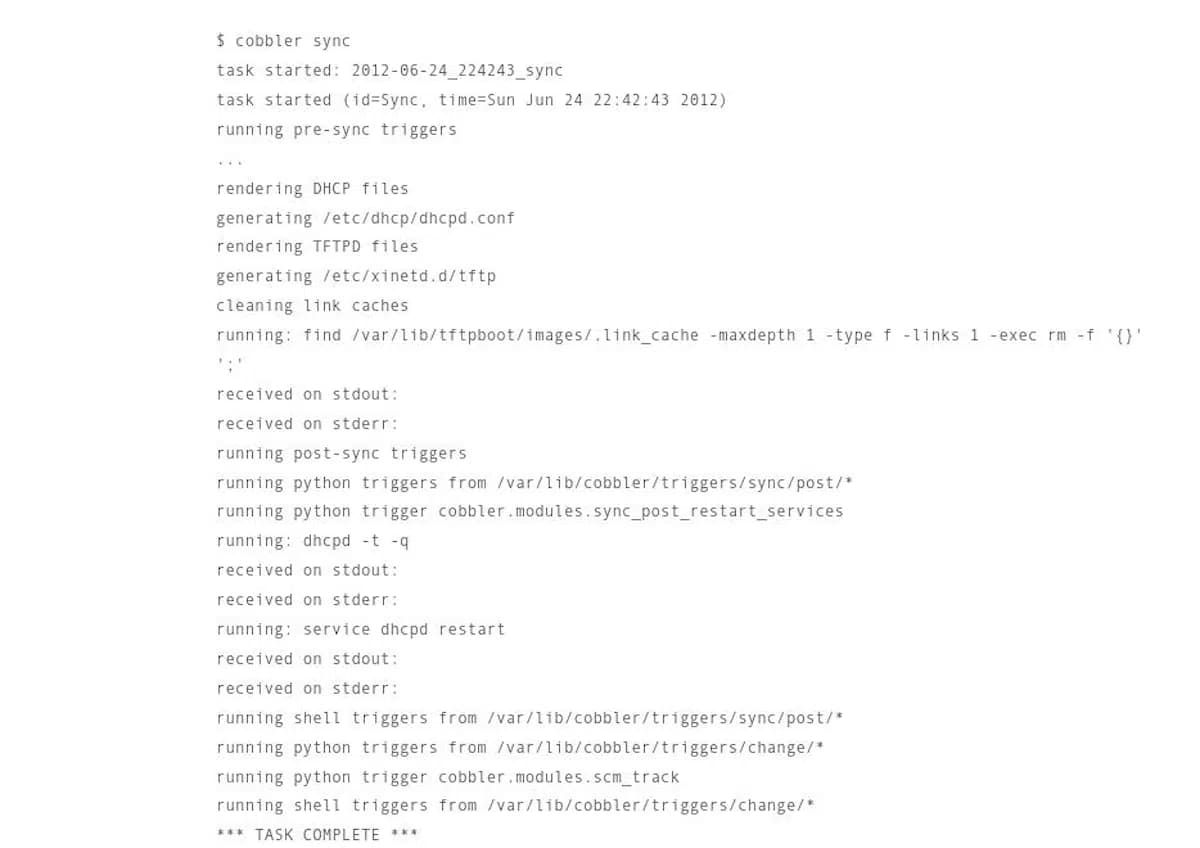 $ cobbler sync
task started: 2012-06-24_224243_sync
task started (id=Sync, time=Sun Jun 24 22:42:43 2012)
running pre-sync triggers
...
rendering DHCP files
generating /etc/dhcp/dhcpd.conf
rendering TFTPD files
generating /etc/xinetd.d/tftp
cleaning link caches
running: find /var/lib/tftpboot/images/.link_cache -maxdepth 1 -type f -links 1 -exec rm -f '{}' ';'
received on stdout:
received on stderr:
running post-sync triggers
running python triggers from /var/lib/cobbler/triggers/sync/post/*
running python trigger cobbler.modules.sync_post_restart_services
running: dhcpd -t -q
received on stdout:
received on stderr:
running: service dhcpd restart
received on stdout:
received on stderr:
running shell triggers from /var/lib/cobbler/triggers/sync/post/*
running python triggers from /var/lib/cobbler/triggers/change/*
running python trigger cobbler.modules.scm_track
running shell triggers from /var/lib/cobbler/triggers/change/*
*** TASK COMPLETE ***